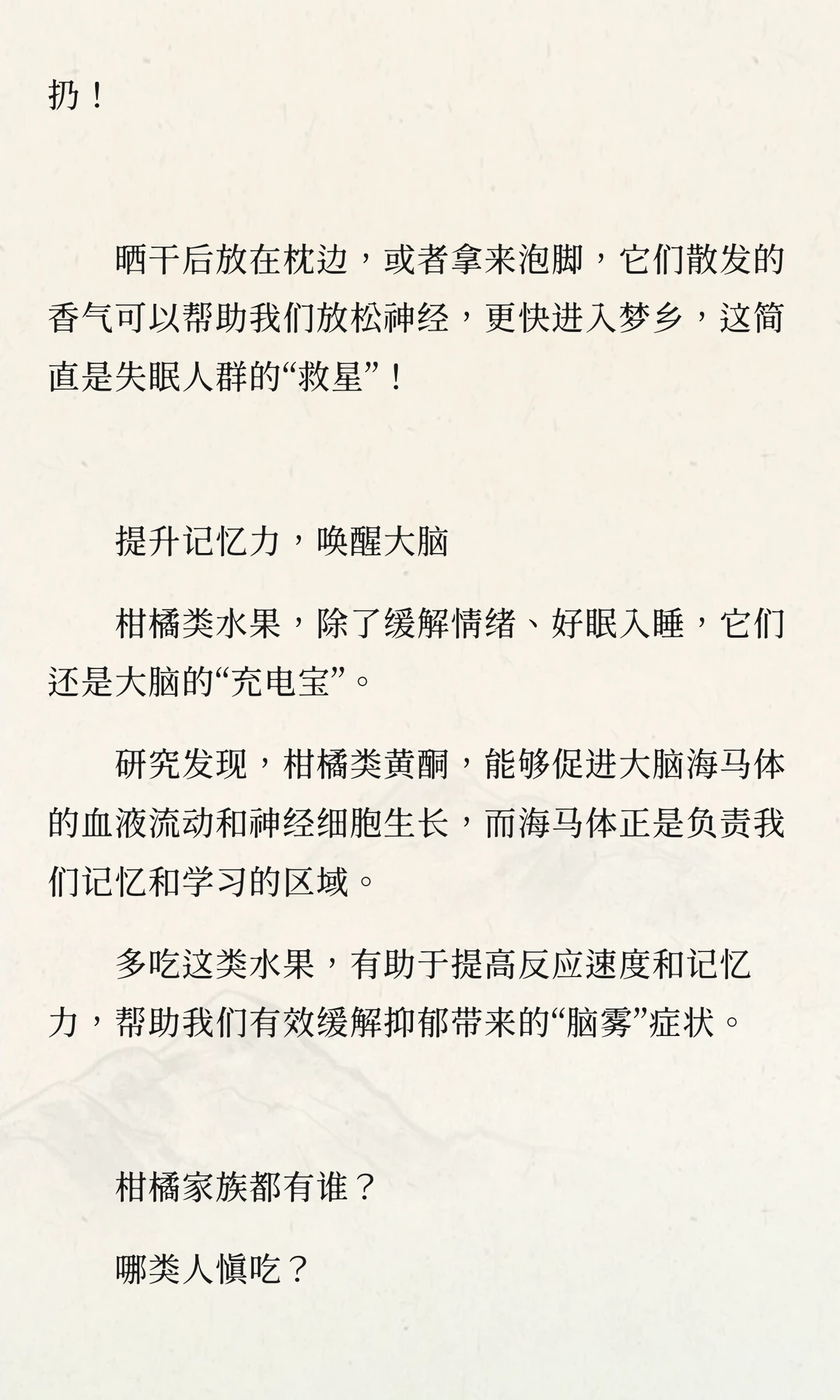 扔！

晒干后放在枕边，或者拿来泡脚，它们散发的香气可以帮助我们放松神经，更快进入梦乡，这简直是失眠人群的“救星”！

提升记忆力，唤醒大脑

柑橘类水果，除了缓解情绪、好眠入睡，它们还是大脑的“充电宝”。

研究发现，柑橘类黄酮，能够促进大脑海马体的血液流动和神经细胞生长，而海马体正是负责我们记忆和学习的区域。

多吃这类水果，有助于提高反应速度和记忆力，帮助我们有效缓解抑郁带来的“脑雾”症状。

柑橘家族都有谁？

哪类人慎吃？